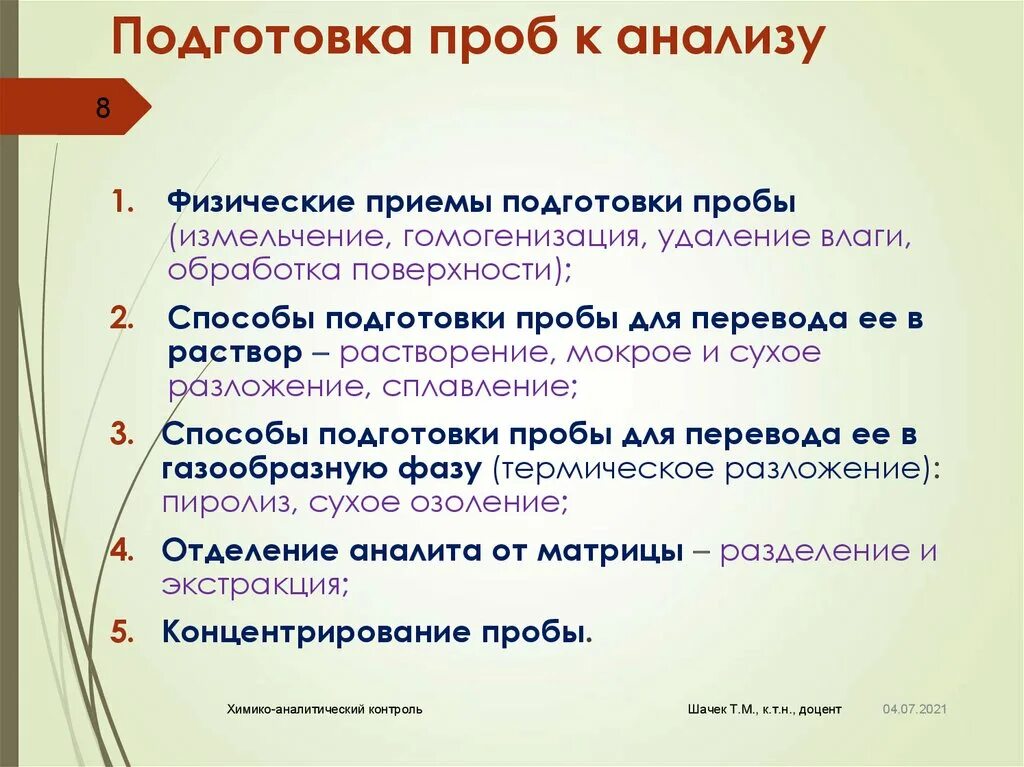 Подготовка проб к анализу

8

1. Физические приемы подготовки пробы (измельчение, гомогенизация, удаление влаги, обработка поверхности);
2. Способы подготовки пробы для перевода ее в раствор – растворение, мокрое и сухое разложение, сплавление;
3. Способы подготовки пробы для перевода ее в газообразную фазу (термическое разложение): пиролиз, сухое озоление;
4. Отделение аналита от матрицы – разделение и экстракция;
5. Концентрирование пробы.

Химико-аналитический контроль

Шачек Т.М., к.т.н., доцент

04.07.2021